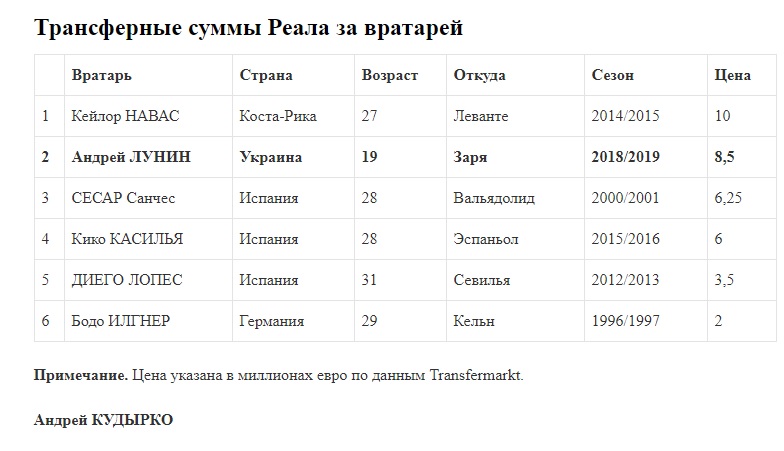 Трансферные суммы Реала за вратарей

|  | Вратарь | Страна | Возраст | Откуда | Сезон | Цена |
|---|---|---|---|---|---|---|
| 1 | Кейлор НАВАС | Коста-Рика | 27 | Леванте | 2014/2015 | 10 |
| 2 | Андрей ЛУНИН | Украина | 19 | Заря | 2018/2019 | 8,5 |
| 3 | СЕСАР Санчес | Испания | 28 | Вальядолид | 2000/2001 | 6,25 |
| 4 | Кико КАСИЛЬЯ | Испания | 28 | Эспаньол | 2015/2016 | 6 |
| 5 | ДИЕГО ЛОПЕС | Испания | 31 | Севилья | 2012/2013 | 3,5 |
| 6 | Бодо ИЛГНЕР | Германия | 29 | Кельн | 1996/1997 | 2 |

Примечание. Цена указана в миллионах евро по данным Transfermarkt.

Андрей КУДЫРКО